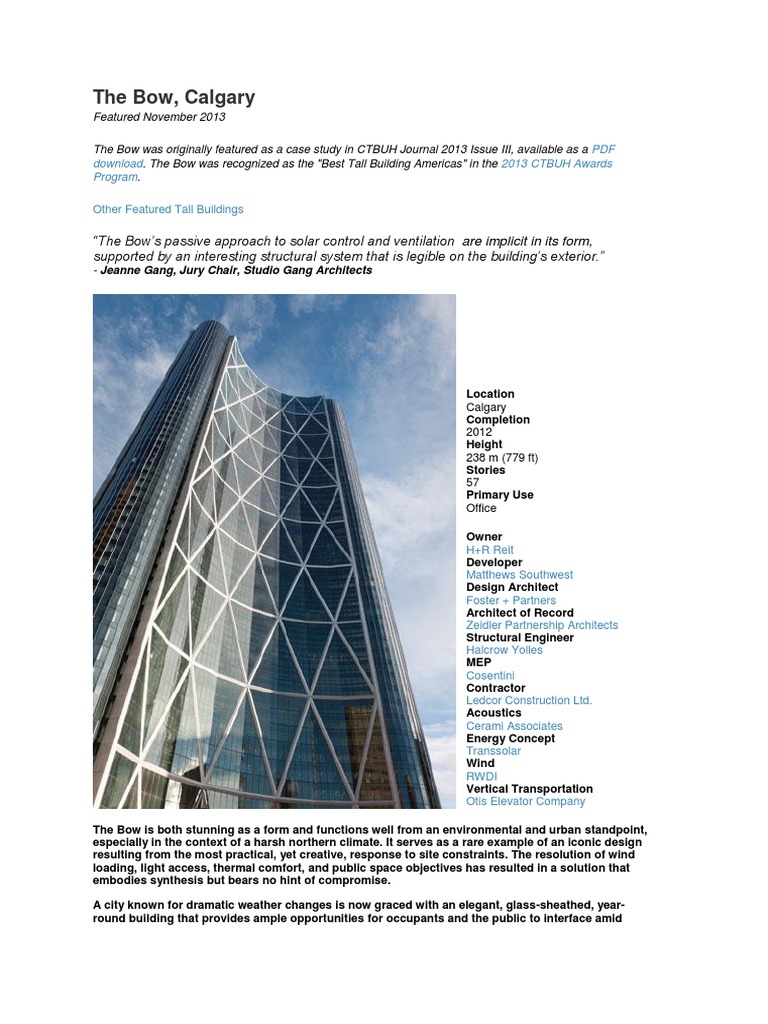 The Bow, Calgary

Featured November 2013

The Bow was originally featured as a case study in CTBUH Journal 2013 Issue III, available as a PDF download. The Bow was recognized as the "Best Tall Building Americas" in the 2013 CTBUH Awards Program.

Other Featured Tall Buildings

"The Bow's passive approach to solar control and ventilation are implicit in its form, supported by an interesting structural system that is legible on the building's exterior."
- Jeanne Gang, Jury Chair, Studio Gang Architects

Location
Calgary
Completion
2012
Height
238 m (779 ft)
Stories
57
Primary Use
Office

Owner
H+R Reit
Developer
Matthews Southwest
Design Architect
Foster + Partners
Architect of Record
Zeidler Partnership Architects
Structural Engineer
Halcrow Yolles
MEP
Cosentini
Contractor
Ledcor Construction Ltd.
Acoustics
Cerami Associates
Energy Concept
Transsolar
Wind
RWDI
Vertical Transportation
Otis Elevator Company

The Bow is both stunning as a form and functions well from an environmental and urban standpoint, especially in the context of a harsh northern climate. It serves as a rare example of an iconic design resulting from the most practical, yet creative, response to site constraints. The resolution of wind loading, light access, thermal comfort, and public space objectives has resulted in a solution that embodies synthesis but bears no hint of compromise.

A city known for dramatic weather changes is now graced with an elegant, glass-sheathed, year-round building that provides ample opportunities for occupants and the public to interface amid